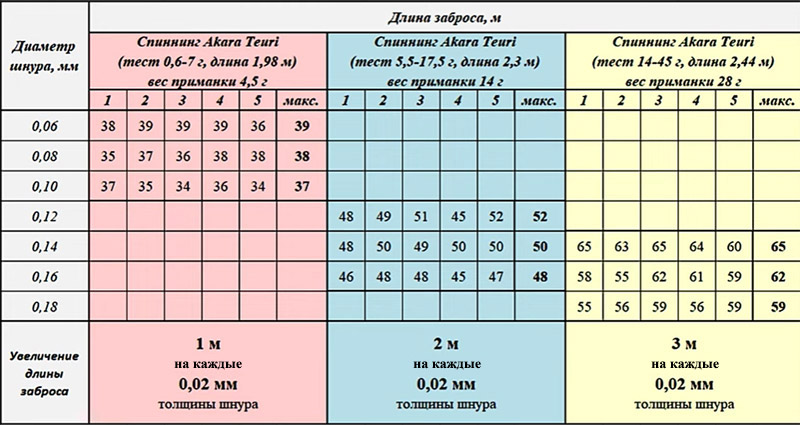 | Диаметр шнура, мм | Длина заброса, м | | | | | | | | | | | | | | | | | |
|---|---|---|---|---|---|---|---|---|---|---|---|---|---|---|---|---|---|---|
| | Спиннинг Akara Teuri (тест 0,6-7 г, длина 1,98 м) вес приманки 4,5 г | | | | | | Спиннинг Akara Teuri (тест 5,5-17,5 г, длина 2,3 м) вес приманки 14 г | | | | | | Спиннинг Akara Teuri (тест 14-45 г, длина 2,44 м) вес приманки 28 г | | | | | |
| | 1 | 2 | 3 | 4 | 5 | макс. | 1 | 2 | 3 | 4 | 5 | макс. | 1 | 2 | 3 | 4 | 5 | макс. |
| 0,06 | 38 | 39 | 39 | 39 | 36 | 39 | | | | | | | | | | | | |
| 0,08 | 35 | 37 | 36 | 38 | 38 | 38 | | | | | | | | | | | | |
| 0,10 | 37 | 35 | 34 | 36 | 34 | 37 | | | | | | | | | | | | |
| 0,12 | | | | | | | 48 | 49 | 51 | 45 | 52 | 52 | | | | | | |
| 0,14 | | | | | | | 48 | 50 | 49 | 50 | 50 | 50 | 65 | 63 | 65 | 64 | 60 | 65 |
| 0,16 | | | | | | | 46 | 48 | 48 | 45 | 47 | 48 | 58 | 55 | 62 | 61 | 59 | 62 |
| 0,18 | | | | | | | | | | | | | 55 | 56 | 59 | 56 | 59 | 59 |
| Увеличение длины заброса | 1 м на каждые 0,02 мм толщины шнура | | | | | | 2 м на каждые 0,02 мм толщины шнура | | | | | | 3 м на каждые 0,02 мм толщины шнура | | | | | |